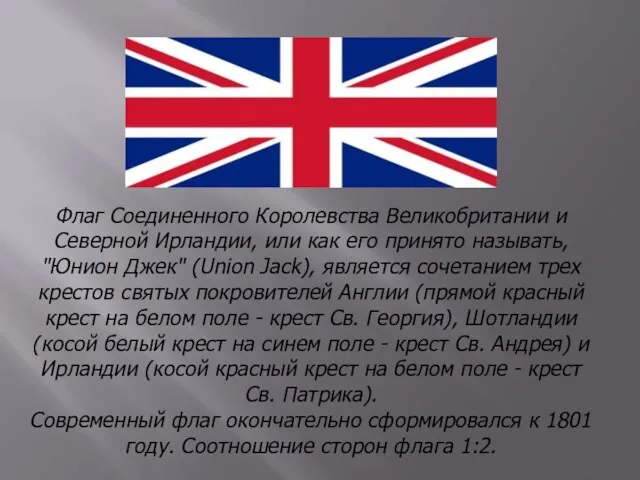 Флаг Соединенного Королевства Великобритании и Северной Ирландии, или как его принято называть, "Юнион Джек" (Union Jack), является сочетанием трех крестов святых покровителей Англии (прямой красный крест на белом поле - крест Св. Георгия), Шотландии (косой белый крест на синем поле - крест Св. Андрея) и Ирландии (косой красный крест на белом поле - крест Св. Патрика).
Современный флаг окончательно сформировался к 1801 году. Соотношение сторон флага 1:2.